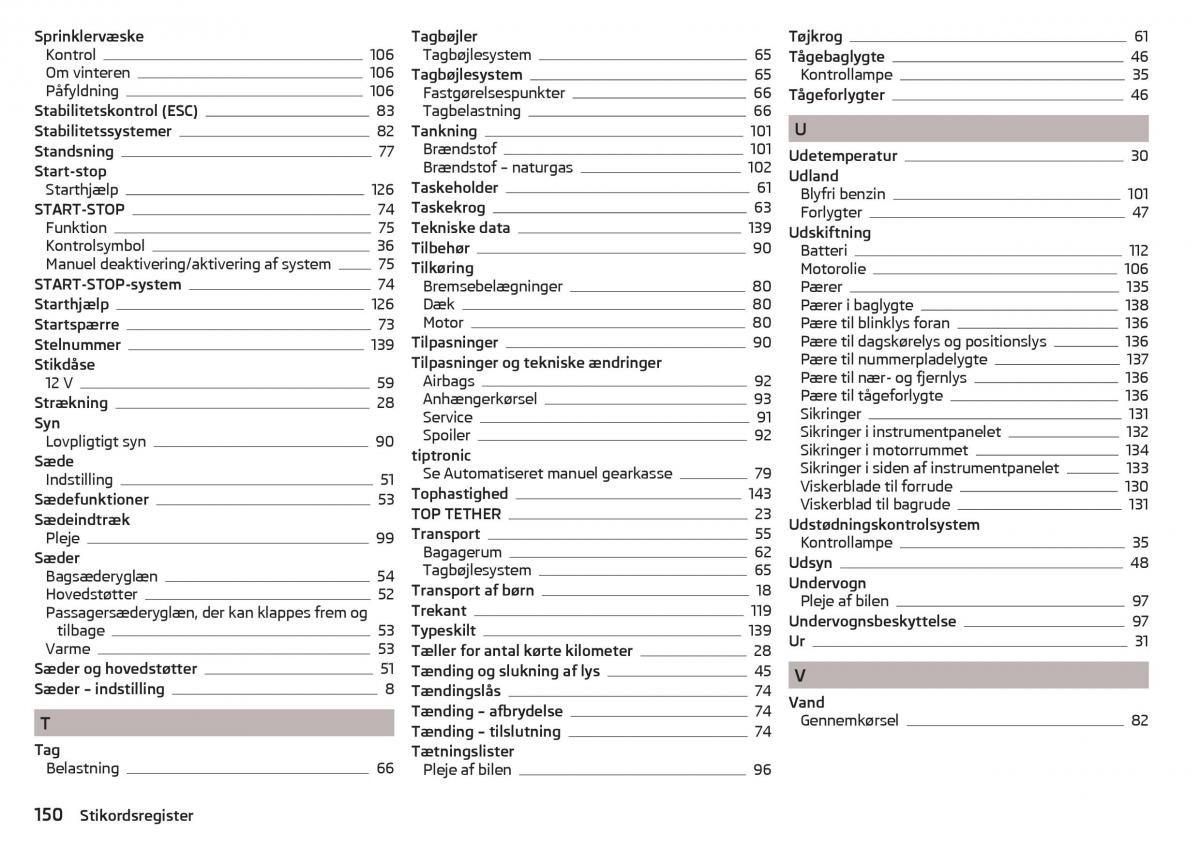 Sprinklervæske
Kontrol 106
Om vinteren 106
Påfyldning 106
Stabilitetskontrol (ESC) 83
Stabilitetssystemer 82
Standsning 77
Start-stop
Starthjælp 126
START-STOP 74
Funktion 75
Kontrolsymbol 36
Manuel deaktivering/aktivering af system 75
START-STOP-system 74
Starthjælp 126
Startspærre 73
Stelnummer 139
Stikdåse
12 V 59
Strækning 28
Syn
Lovpligtigt syn 90
Sæde
Indstilling 51
Sædefunktioner 53
Sædeindtræk
Pleje 99
Sæder
Bagsæderyglæn 54
Hovedstøtter 52
Passagersæderyglæn, der kan klappes frem og tilbage 53
Varme 53
Sæder og hovedstøtter 51
Sæder – indstilling 8

T

Tag
Belastning 66

Tagbøjler
Tagbøjlesystem 65
Tagbøjlesystem 65
Fastgørelsespunkter 66
Tagbelastning 66
Tankning 101
Brændstof 101
Brændstof – naturgas 102
Taskeholder 61
Taskekrog 63
Tekniske data 139
Tilbehør 90
Tilkøring
Bremsebelægninger 80
Dæk 80
Motor 80
Tilpasninger 90
Tilpasninger og tekniske ændringer
Airbags 92
Anhængerkørsel 93
Service 91
Spoiler 92
tiptronic
Se Automatiseret manuel gearkasse 79
Tophastighed 143
TOP TETHER 23
Transport 55
Bagagerum 62
Tagbøjlesystem 65
Transport af børn 18
Trekant 119
Typeskilt 139
Tæller for antal kørte kilometer 28
Tænding og slukning af lys 45
Tændingslås 74
Tænding – afbrydelse 74
Tænding – tilslutning 74
Tætningslister
Pleje af bilen 96

Tøjkrog 61
Tågebaglygte 46
Kontrollampe 35
Tågeforlygter 46

U

Udetemperatur 30
Udland
Blyfri benzin 101
Forlygter 47
Udskiftning
Batteri 112
Motorolie 106
Pærer 135
Pærer i baglygte 138
Pære til blinklys foran 136
Pære til dagskørelys og positionslys 136
Pære til nummerpladelygte 137
Pære til nær- og fjernlys 136
Pære til tågeforlygte 136
Sikringer 131
Sikringer i instrumentpanelet 132
Sikringer i motorrummet 134
Sikringer i siden af instrumentpanelet 133
Viskerblade til forrude 130
Viskerblad til bagrude 131
Udstødningskontrolsystem
Kontrollampe 35
Udsyn 48
Undervogn
Pleje af bilen 97
Undervognsbeskyttelse 97
Ur 31

V

Vand
Gennemkørsel 82

150 Stikordsregister